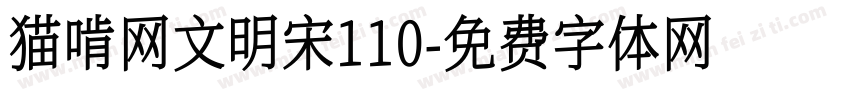 猫啃网文明宋110-免费字体网